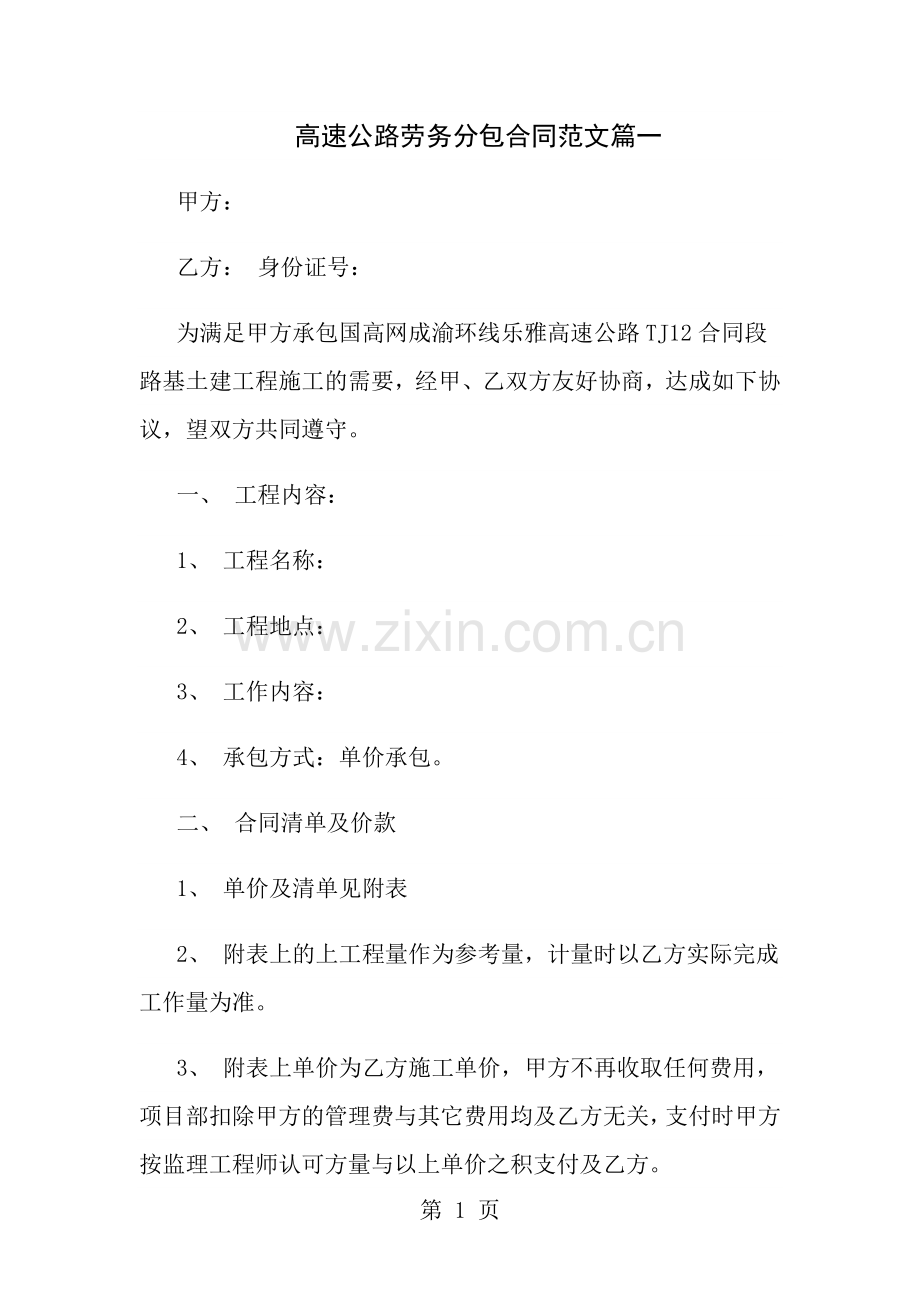 高速公路劳务分包合同范文篇一

甲方：

乙方： 身份证号：

为满足甲方承包国高网成渝环线乐雅高速公路TJ12合同段路基土建工程施工的需要，经甲、乙双方友好协商，达成如下协议，望双方共同遵守。

一、 工程内容：

1、 工程名称：

2、 工程地点：

3、 工作内容：

4、 承包方式：单价承包。

二、 合同清单及价款

1、 单价及清单见附表

2、 附表上的上工程量作为参考量，计量时以乙方实际完成工作量为准。

3、 附表上单价为乙方施工单价，甲方不再收取任何费用，项目部扣除甲方的管理费与其它费用均及乙方无关，支付时甲方按监理工程师认可方量与以上单价之积支付及乙方。

第1页

www.zixin.com.cn